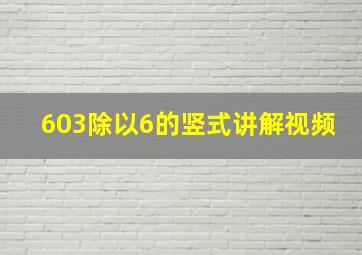 603除以6的竖式讲解视频